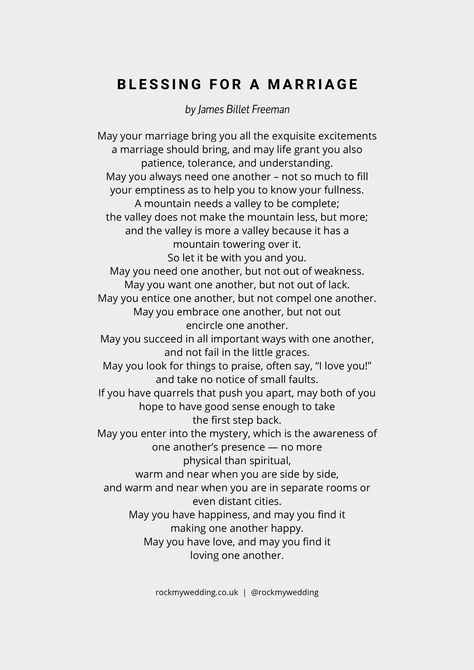 BLESSING FOR A MARRIAGE

by James Billet Freeman

May your marriage bring you all the exquisite excitements
a marriage should bring, and may life grant you also
patience, tolerance, and understanding.
May you always need one another – not so much to fill
your emptiness as to help you to know your fullness.
A mountain needs a valley to be complete;
the valley does not make the mountain less, but more;
and the valley is more a valley because it has a
mountain towering over it.
So let it be with you and you.
May you need one another, but not out of weakness.
May you want one another, but not out of lack.
May you entice one another, but not compel one another.
May you embrace one another, but not out
encircle one another.
May you succeed in all important ways with one another,
and not fail in the little graces.
May you look for things to praise, often say, "I love you!"
and take no notice of small faults.
If you have quarrels that push you apart, may both of you
hope to have good sense enough to take
the first step back.
May you enter into the mystery, which is the awareness of
one another's presence — no more
physical than spiritual,
warm and near when you are side by side,
and warm and near when you are in separate rooms or
even distant cities.
May you have happiness, and may you find it
making one another happy.
May you have love, and may you find it
loving one another.

rockmywedding.co.uk | @rockmywedding